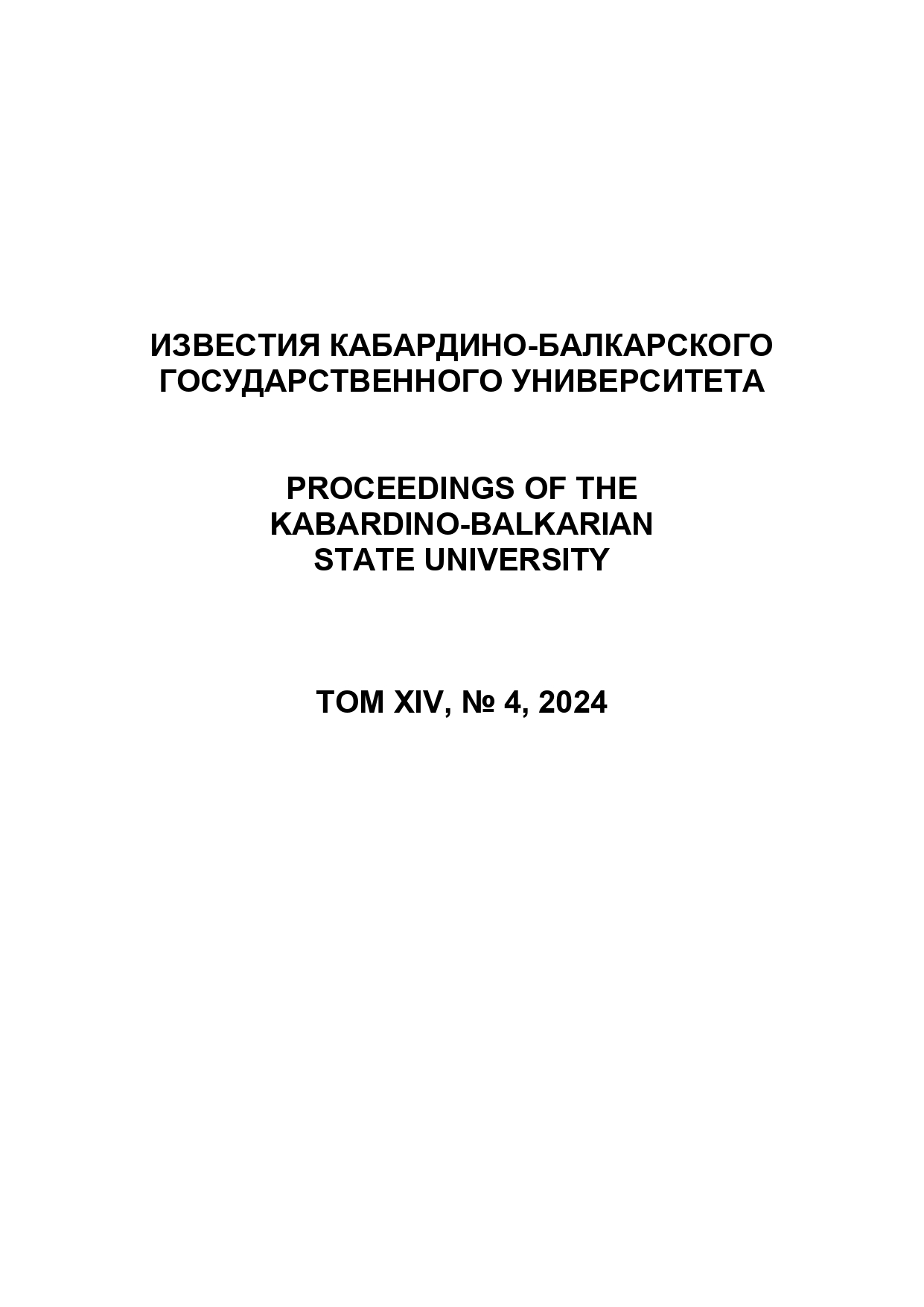 ИЗВЕСТИЯ КАБАРДИНО-БАЛКАРСКОГО ГОСУДАРСТВЕННОГО УНИВЕРСИТЕТА

PROCEEDINGS OF THE KABARDINO-BALKARIAN STATE UNIVERSITY

ТОМ XIV, № 4, 2024